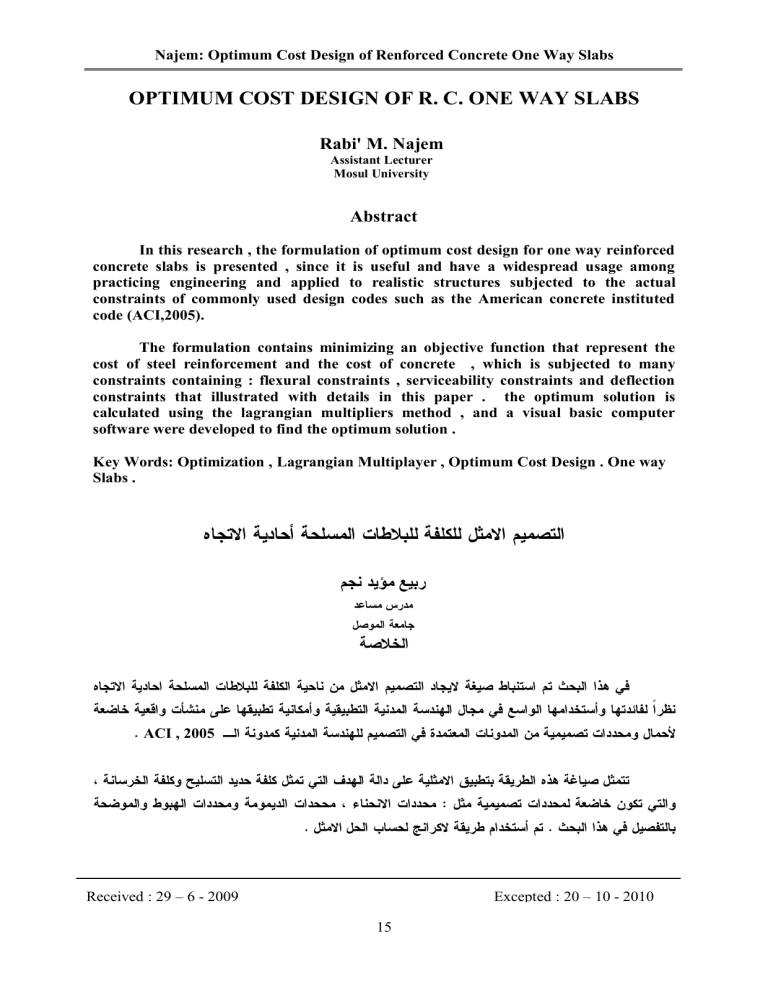 Najem: Optimum Cost Design of Renforced Concrete One Way Slabs

OPTIMUM COST DESIGN OF R. C. ONE WAY SLABS

Rabi' M. Najem
Assistant Lecturer
Mosul University

Abstract

In this research , the formulation of optimum cost design for one way reinforced concrete slabs is presented , since it is useful and have a widespread usage among practicing engineering and applied to realistic structures subjected to the actual constraints of commonly used design codes such as the American concrete instituted code (ACI,2005).

The formulation contains minimizing an objective function that represent the cost of steel reinforcement and the cost of concrete , which is subjected to many constraints containing : flexural constraints , serviceability constraints and deflection constraints that illustrated with details in this paper . the optimum solution is calculated using the lagrangian multipliers method , and a visual basic computer software were developed to find the optimum solution .

Key Words: Optimization , Lagrangian Multiplayer , Optimum Cost Design . One way Slabs .

التصميم الامثل للكلفة للبلاطات المسلحة أحادية الاتجاه

ربيع مؤيد نجم
مدرس مساعد
جامعة الموصل
الخلاصة

في هذا البحث تم استنباط صيغة لايجاد التصميم الامثل من ناحية الكلفة للبلاطات المسلحة احادية الاتجاه نظراً لفائدتها وأستخدامها الواسع في مجال الهندسة المدنية التطبيقية وأمكانية تطبيقها على منشأت واقعية خاضعة لأحمال ومحددات تصميمية من المدونات المعتمدة في التصميم للهندسة المدنية كمدونة الــ ACI , 2005 .

تتمثل صياغة هذه الطريقة بتطبيق الامثلية على دالة الهدف التي تمثل كلفة حديد التسليح وكلفة الخرسانة ، والتي تكون خاضعة لمحددات تصميمية مثل : محددات الانحناء ، محددات الديمومة ومحددات الهبوط والموضحة بالتفصيل في هذا البحث . تم أستخدام طريقة لاكرانج لحساب الحل الامثل .

Received : 29 – 6 - 2009 Excepted : 20 – 10 - 2010

15